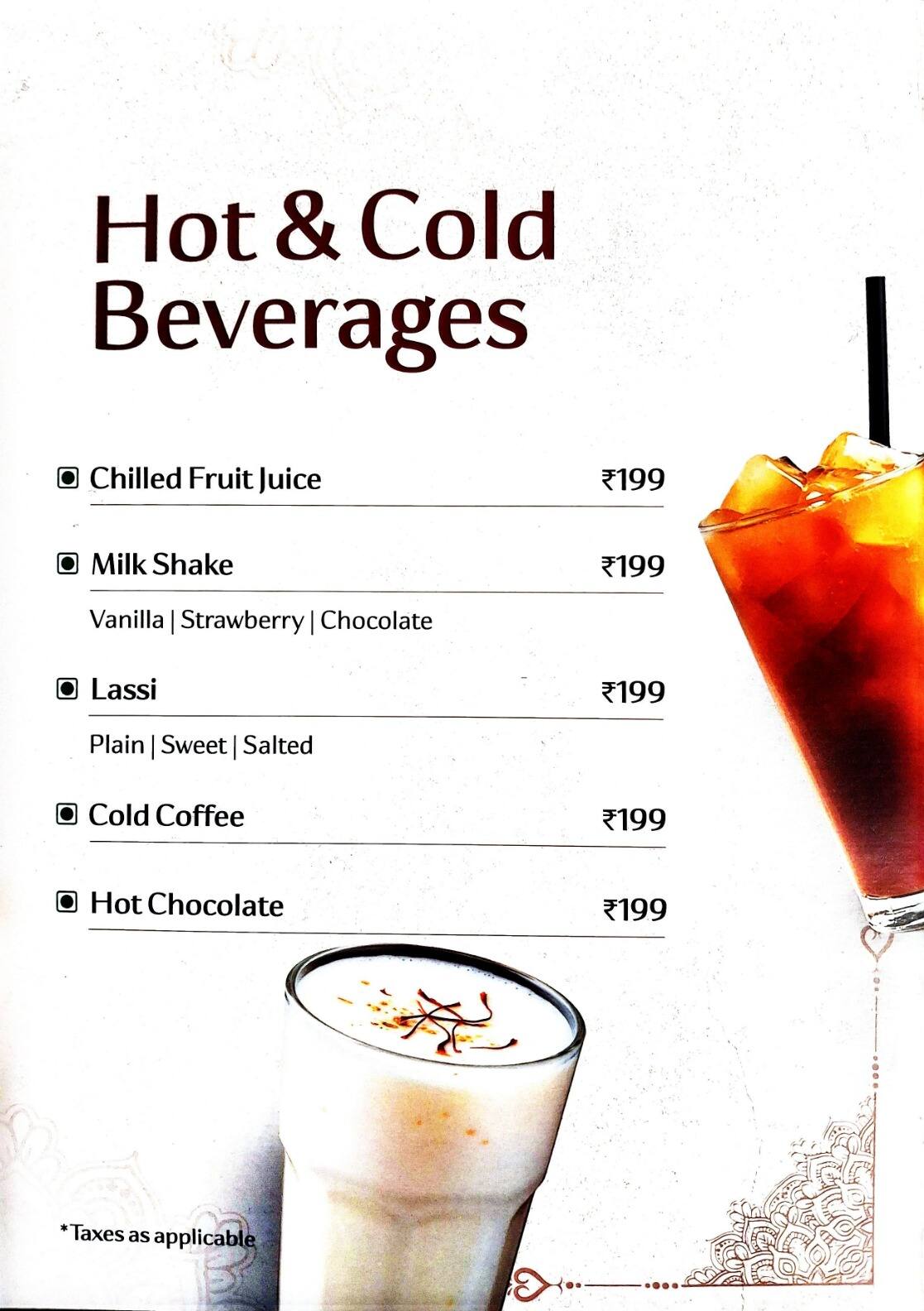 Hot & Cold Beverages

Chilled Fruit Juice ₹199

Milk Shake ₹199

Vanilla | Strawberry | Chocolate

Lassi ₹199

Plain | Sweet | Salted

Cold Coffee ₹199

Hot Chocolate ₹199

*Taxes as applicable